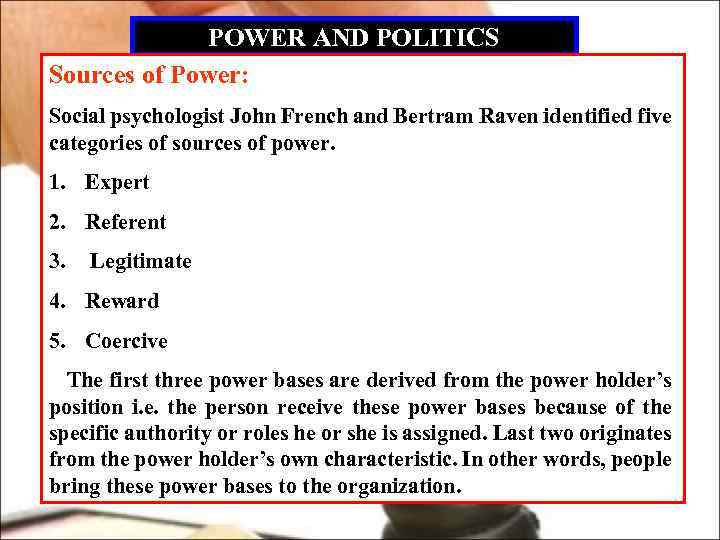 POWER AND POLITICS

Sources of Power:

Social psychologist John French and Bertram Raven identified five categories of sources of power.

1. Expert
2. Referent
3. Legitimate
4. Reward
5. Coercive

The first three power bases are derived from the power holder's position i.e. the person receive these power bases because of the specific authority or roles he or she is assigned. Last two originates from the power holder's own characteristic. In other words, people bring these power bases to the organization.